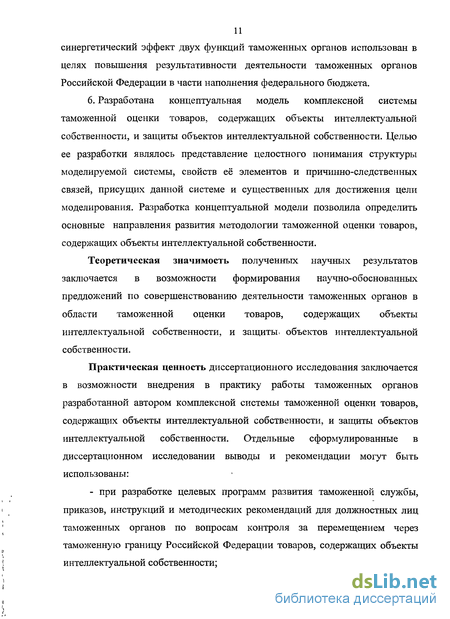 11

синергетический эффект двух функций таможенных органов использован в целях повышения результативности деятельности таможенных органов Российской Федерации в части наполнения федерального бюджета.

6. Разработана концептуальная модель комплексной системы таможенной оценки товаров, содержащих объекты интеллектуальной собственности, и защиты объектов интеллектуальной собственности. Целью ее разработки являлось представление целостного понимания структуры моделируемой системы, свойств её элементов и причинно-следственных связей, присущих данной системе и существенных для достижения цели моделирования. Разработка концептуальной модели позволила определить основные направления развития методологии таможенной оценки товаров, содержащих объекты интеллектуальной собственности.

Теоретическая значимость полученных научных результатов заключается в возможности формирования научно-обоснованных предложений по совершенствованию деятельности таможенных органов в области таможенной оценки товаров, содержащих объекты интеллектуальной собственности, и защиты объектов интеллектуальной собственности.

Практическая ценность диссертационного исследования заключается в возможности внедрения в практику работы таможенных органов разработанной автором комплексной системы таможенной оценки товаров, содержащих объекты интеллектуальной собственности, и защиты объектов интеллектуальной собственности. Отдельные сформулированные в диссертационном исследовании выводы и рекомендации могут быть использованы:

- при разработке целевых программ развития таможенной службы, приказов, инструкций и методических рекомендаций для должностных лиц таможенных органов по вопросам контроля за перемещением через таможенную границу Российской Федерации товаров, содержащих объекты интеллектуальной собственности;

dsLib.net
библиотека диссертаций